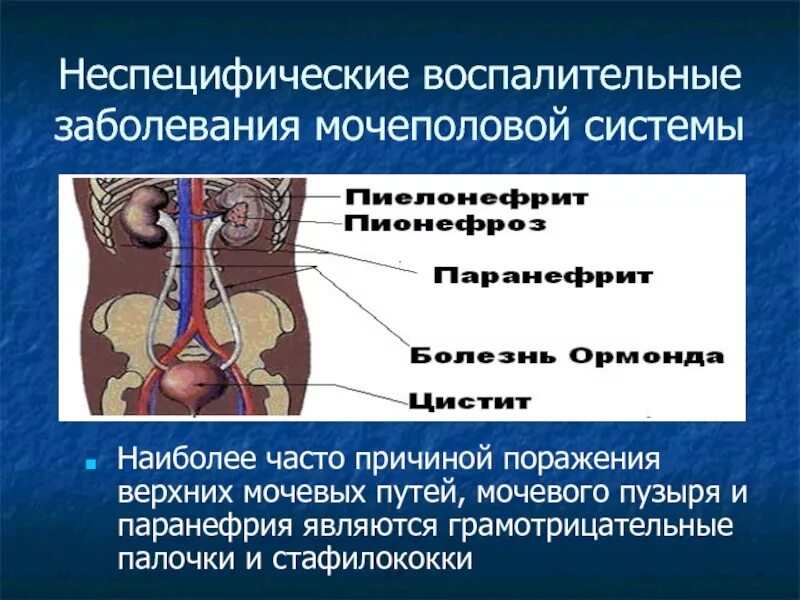 Неспецифические воспалительные заболевания мочеполовой системы

Пиелонефрит
Пионефроз
Паранефрит
Болезнь Ормонда
Цистит

Наиболее часто причиной поражения верхних мочевых путей, мочевого пузыря и паранефрия являются грамотрицательные палочки и стафилококки